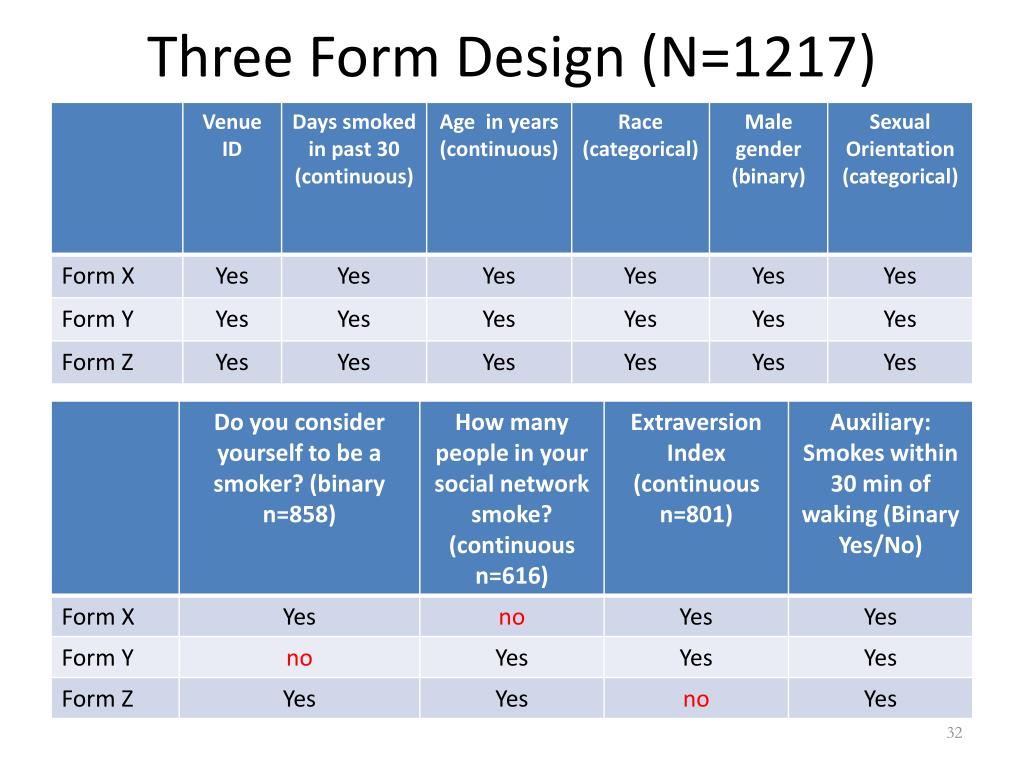 Three Form Design (N=1217)

| | Venue ID | Days smoked in past 30 (continuous) | Age in years (continuous) | Race (categorical) | Male gender (binary) | Sexual Orientation (categorical) |
|---|---|---|---|---|---|---|
| Form X | Yes | Yes | Yes | Yes | Yes | Yes |
| Form Y | Yes | Yes | Yes | Yes | Yes | Yes |
| Form Z | Yes | Yes | Yes | Yes | Yes | Yes |

| | Do you consider yourself to be a smoker? (binary n=858) | How many people in your social network smoke? (continuous n=616) | Extraversion Index (continuous n=801) | Auxiliary: Smokes within 30 min of waking (Binary Yes/No) |
|---|---|---|---|---|
| Form X | Yes | no | Yes | Yes |
| Form Y | no | Yes | Yes | Yes |
| Form Z | Yes | Yes | no | Yes |

32